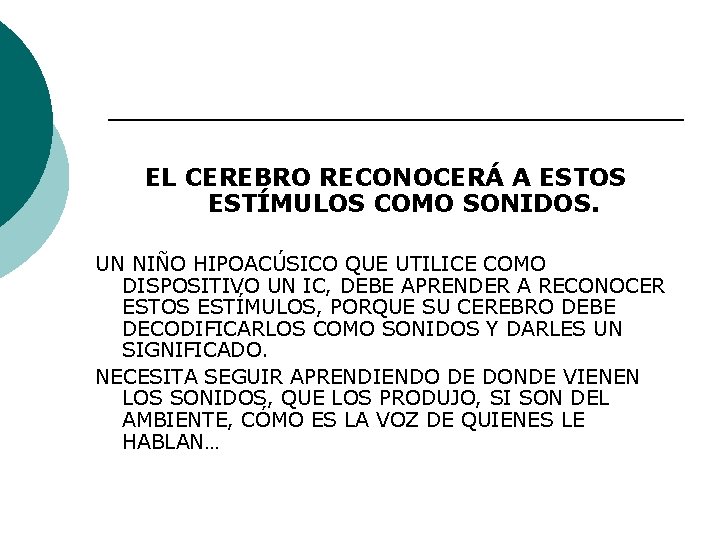 EL CEREBRO RECONOCERÁ A ESTOS ESTÍMULOS COMO SONIDOS.

UN NIÑO HIPOACÚSICO QUE UTILICE COMO DISPOSITIVO UN IC, DEBE APRENDER A RECONOCER ESTOS ESTÍMULOS, PORQUE SU CEREBRO DEBE DECODIFICARLOS COMO SONIDOS Y DARLES UN SIGNIFICADO.

NECESITA SEGUIR APRENDIENDO DE DONDE VIENEN LOS SONIDOS, QUE LOS PRODUJO, SI SON DEL AMBIENTE, CÓMO ES LA VOZ DE QUIENES LE HABLAN…